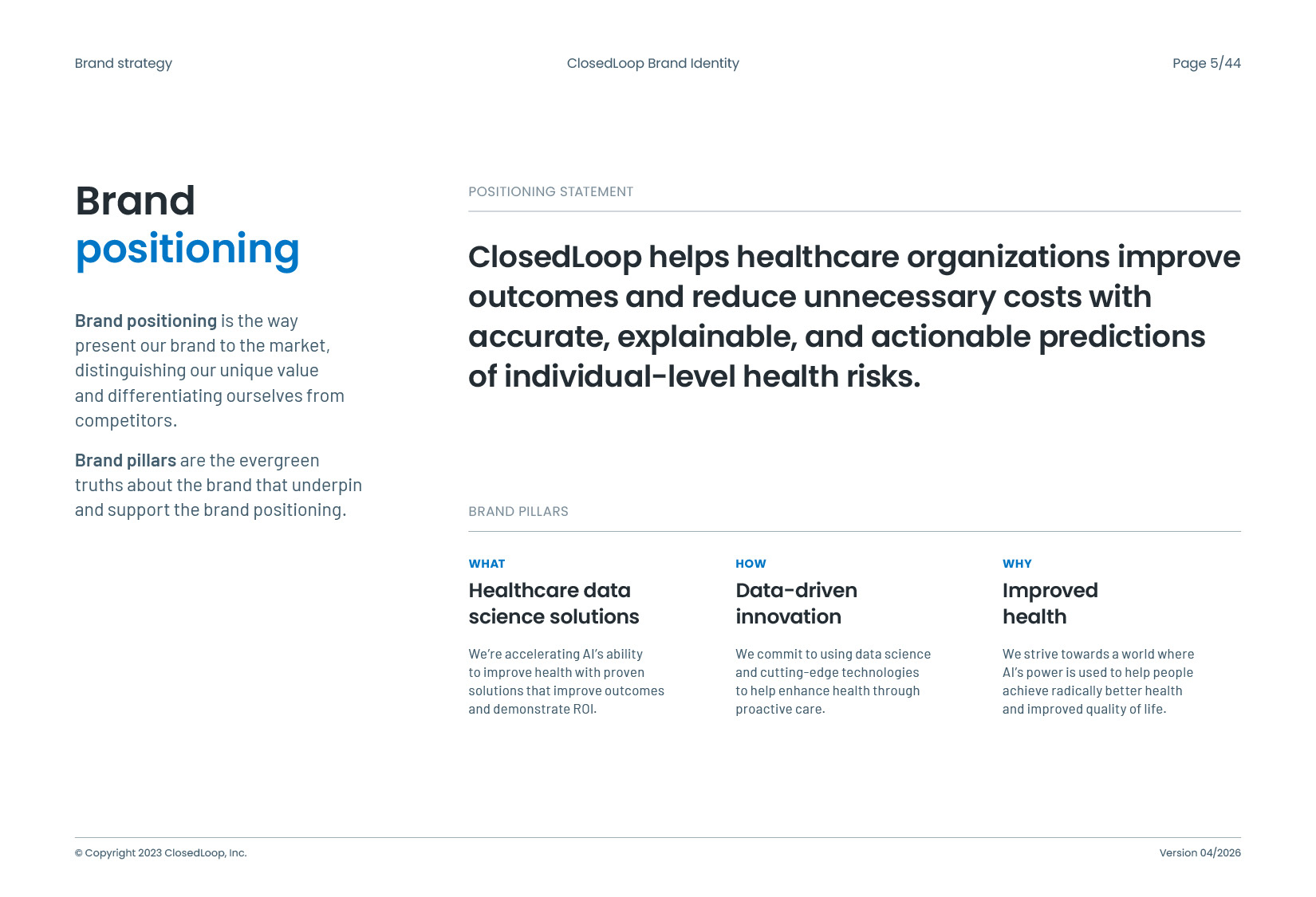 Brand strategy

ClosedLoop Brand Identity

Page 5/44

Brand positioning

Brand positioning is the way present our brand to the market, distinguishing our unique value and differentiating ourselves from competitors.

Brand pillars are the evergreen truths about the brand that underpin and support the brand positioning.

POSITIONING STATEMENT

ClosedLoop helps healthcare organizations improve outcomes and reduce unnecessary costs with accurate, explainable, and actionable predictions of individual-level health risks.

BRAND PILLARS

WHAT
Healthcare data science solutions

We're accelerating AI's ability to improve health with proven solutions that improve outcomes and demonstrate ROI.

HOW
Data-driven innovation

We commit to using data science and cutting-edge technologies to help enhance health through proactive care.

WHY
Improved health

We strive towards a world where AI's power is used to help people achieve radically better health and improved quality of life.

© Copyright 2023 ClosedLoop, Inc.

Version 04/2026